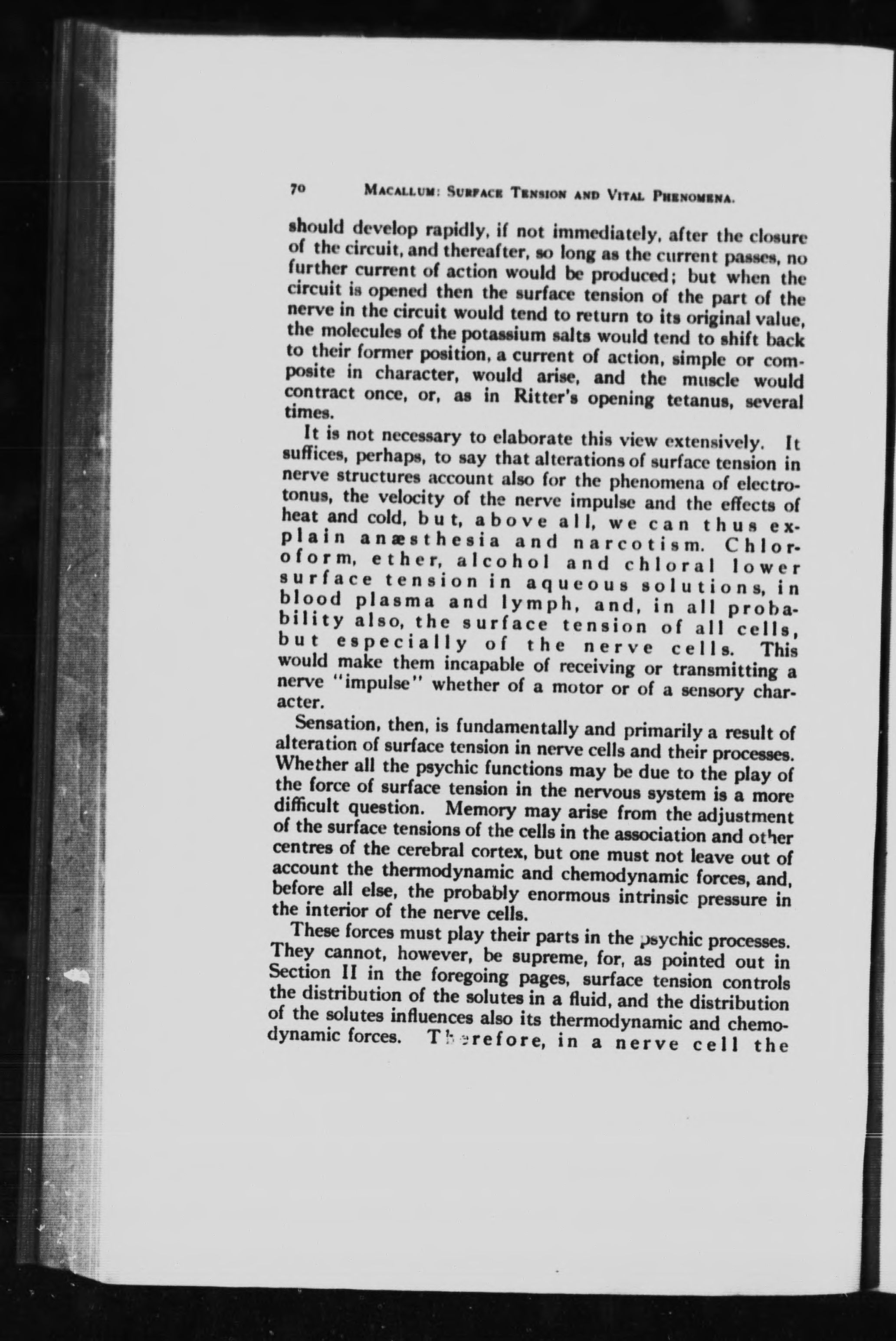 70 MACALLUM: SURFACE TENSION AND VITAL PHENOMENA.

should develop rapidly, if not immediately, after the closure of the circuit, and thereafter, so long as the current passes, no further current of action would be produced; but when the circuit is opened then the surface tension of the part of the nerve in the circuit would tend to return to its original value, the molecules of the potassium salts would tend to shift back to their former position, a current of action, simple or composite in character, would arise, and the muscle would contract once, or, as in Ritter's opening tetanus, several times.

It is not necessary to elaborate this view extensively. It suffices, perhaps, to say that alterations of surface tension in nerve structures account also for the phenomena of electrotonus, the velocity of the nerve impulse and the effects of heat and cold, but, above all, we can thus explain anæsthesia and narcotism. Chloroform, ether, alcohol and chloral lower surface tension in aqueous solutions, in blood plasma and lymph, and, in all probability also, the surface tension of all cells, but especially of the nerve cells. This would make them incapable of receiving or transmitting a nerve "impulse" whether of a motor or of a sensory character.

Sensation, then, is fundamentally and primarily a result of alteration of surface tension in nerve cells and their processes. Whether all the psychic functions may be due to the play of the force of surface tension in the nervous system is a more difficult question. Memory may arise from the adjustment of the surface tensions of the cells in the association and other centres of the cerebral cortex, but one must not leave out of account the thermodynamic and chemodynamic forces, and, before all else, the probably enormous intrinsic pressure in the interior of the nerve cells.

These forces must play their parts in the psychic processes. They cannot, however, be supreme, for, as pointed out in Section II in the foregoing pages, surface tension controls the distribution of the solutes in a fluid, and the distribution of the solutes influences also its thermodynamic and chemodynamic forces. Therefore, in a nerve cell the